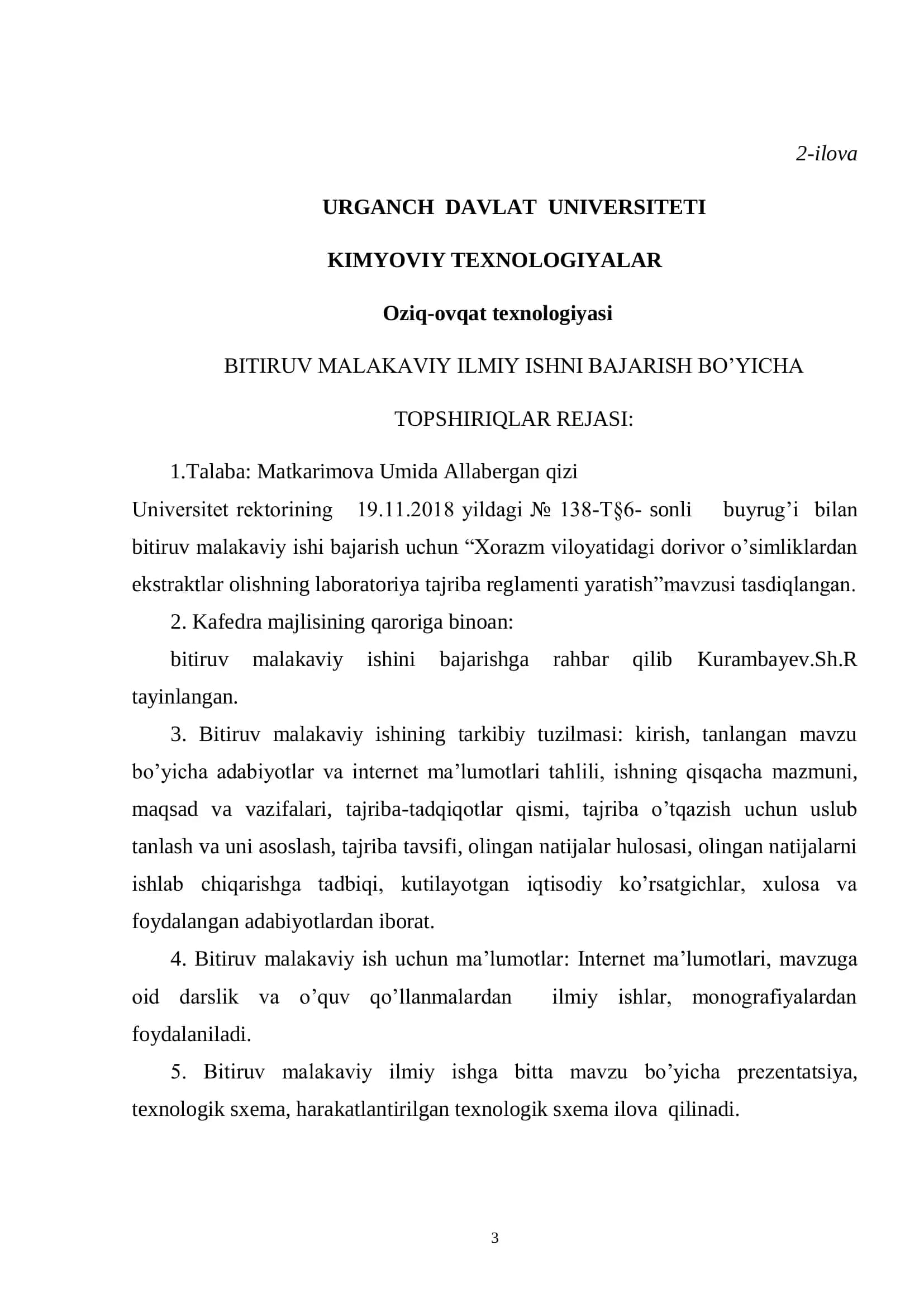 2-ilova

URGANCH DAVLAT UNIVERSITETI

KIMYOVIY TEXNOLOGIYALAR

Oziq-ovqat texnologiyasi

BITIRUV MALAKAVIY ILMIY ISHNI BAJARISH BO’YICHA

TOPSHIRIQLAR REJASI:

1.Talaba: Matkarimova Umida Allabergan qizi

Universitet rektorining 19.11.2018 yildagi № 138-T§6- sonli buyrug’i bilan bitiruv malakaviy ishi bajarish uchun “Xorazm viloyatidagi dorivor o’simliklardan ekstraktlar olishning laboratoriya tajriba reglamenti yaratish”mavzusi tasdiqlangan.

2. Kafedra majlisining qaroriga binoan:

bitiruv malakaviy ishini bajarishga rahbar qilib Kurambayev.Sh.R tayinlangan.

3. Bitiruv malakaviy ishining tarkibiy tuzilmasi: kirish, tanlangan mavzu bo’yicha adabiyotlar va internet ma’lumotlari tahlili, ishning qisqacha mazmuni, maqsad va vazifalari, tajriba-tadqiqotlar qismi, tajriba o’tqazish uchun uslub tanlash va uni asoslash, tajriba tavsifi, olingan natijalar hulosasi, olingan natijalarni ishlab chiqarishga tadbiqi, kutilayotgan iqtisodiy ko’rsatgichlar, xulosa va foydalangan adabiyotlardan iborat.

4. Bitiruv malakaviy ish uchun ma’lumotlar: Internet ma’lumotlari, mavzuga oid darslik va o’quv qo’llanmalardan ilmiy ishlar, monografiyalardan foydalaniladi.

5. Bitiruv malakaviy ilmiy ishga bitta mavzu bo’yicha prezentatsiya, texnologik sxema, harakatlantirilgan texnologik sxema ilova qilinadi.

3